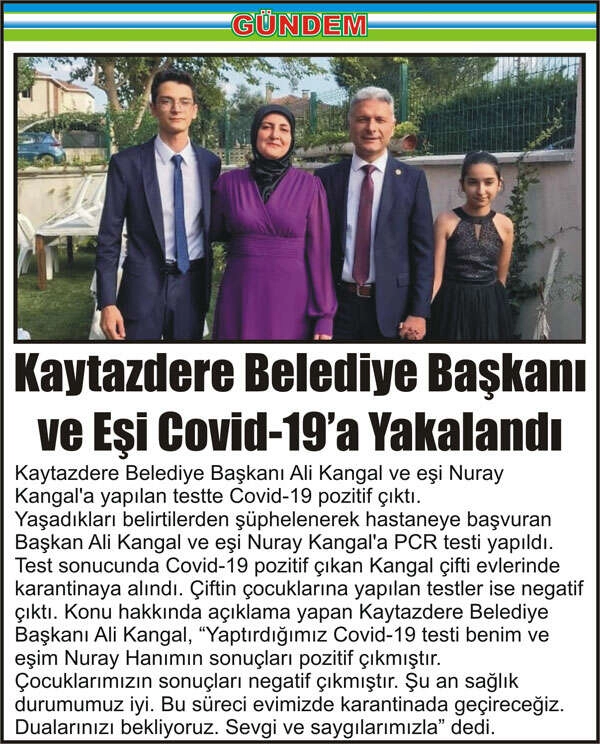 GÜNDEM

Kaytazdere Belediye Başkanı ve Eşi Covid-19'a Yakalandı

Kaytazdere Belediye Başkanı Ali Kangal ve eşi Nuray Kangal'a yapılan testte Covid-19 pozitif çıktı. Yaşadıkları belirtilerden şüphelenerek hastaneye başvuran Başkan Ali Kangal ve eşi Nuray Kangal'a PCR testi yapıldı. Test sonucunda Covid-19 pozitif çıkan Kangal çifti evlerinde karantinaya alındı. Çiftin çocuklarına yapılan testler ise negatif çıktı. Konu hakkında açıklama yapan Kaytazdere Belediye Başkanı Ali Kangal, "Yaptırdığımız Covid-19 testi benim ve eşim Nuray Hanımın sonuçları pozitif çıkmıştır. Çocuklarımızın sonuçları negatif çıkmıştır. Şu an sağlık durumumuz iyi. Bu süreci evimizde karantinada geçireceğiz. Dualarınızı bekliyoruz. Sevgi ve saygılarımızla" dedi.